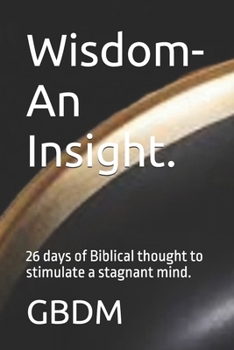 Wisdom-An Insight.

26 days of Biblical thought to stimulate a stagnant mind.

GBDM